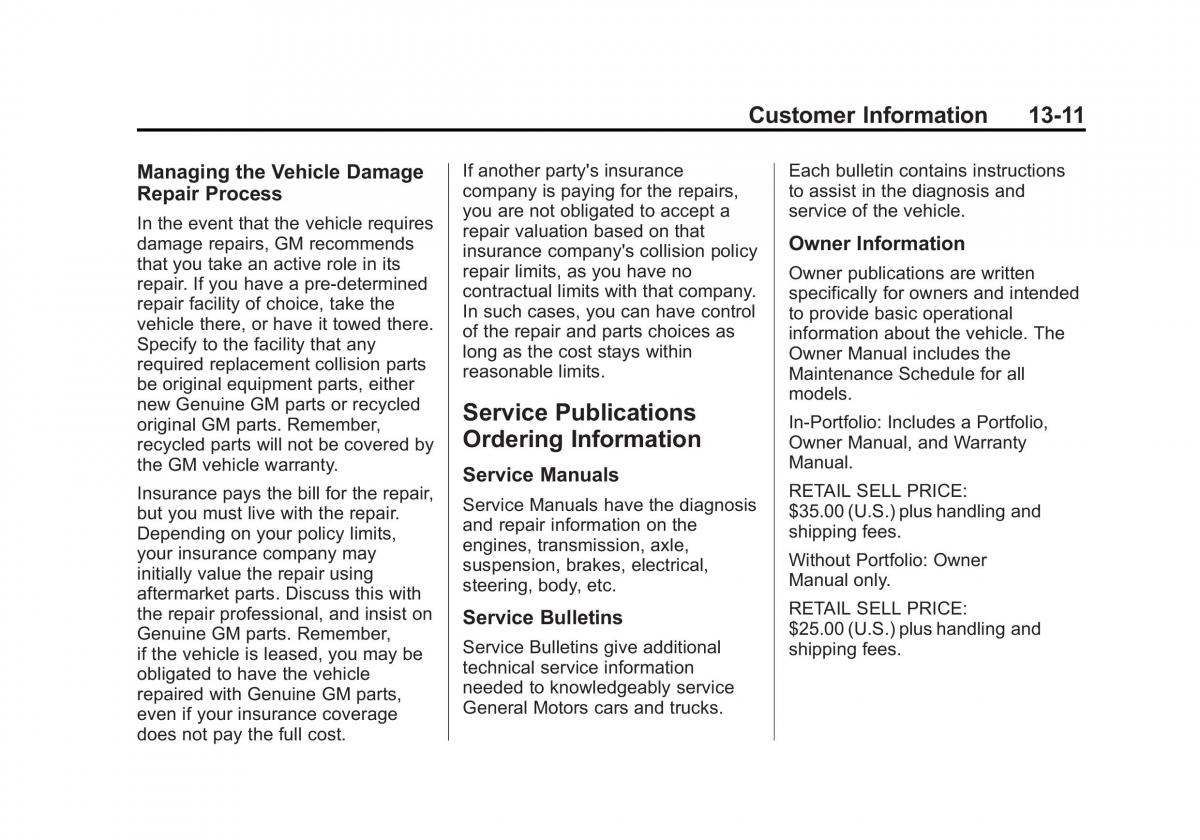 Customer Information 13-11

Managing the Vehicle Damage Repair Process

In the event that the vehicle requires damage repairs, GM recommends that you take an active role in its repair. If you have a pre-determined repair facility of choice, take the vehicle there, or have it towed there. Specify to the facility that any required replacement collision parts be original equipment parts, either new Genuine GM parts or recycled original GM parts. Remember, recycled parts will not be covered by the GM vehicle warranty.

Insurance pays the bill for the repair, but you must live with the repair. Depending on your policy limits, your insurance company may initially value the repair using aftermarket parts. Discuss this with the repair professional, and insist on Genuine GM parts. Remember, if the vehicle is leased, you may be obligated to have the vehicle repaired with Genuine GM parts, even if your insurance coverage does not pay the full cost.

If another party's insurance company is paying for the repairs, you are not obligated to accept a repair valuation based on that insurance company's collision policy repair limits, as you have no contractual limits with that company. In such cases, you can have control of the repair and parts choices as long as the cost stays within reasonable limits.

Service Publications Ordering Information

Service Manuals

Service Manuals have the diagnosis and repair information on the engines, transmission, axle, suspension, brakes, electrical, steering, body, etc.

Service Bulletins

Service Bulletins give additional technical service information needed to knowledgeably service General Motors cars and trucks.

Each bulletin contains instructions to assist in the diagnosis and service of the vehicle.

Owner Information

Owner publications are written specifically for owners and intended to provide basic operational information about the vehicle. The Owner Manual includes the Maintenance Schedule for all models.

In-Portfolio: Includes a Portfolio, Owner Manual, and Warranty Manual.

RETAIL SELL PRICE:
$35.00 (U.S.) plus handling and shipping fees.

Without Portfolio: Owner Manual only.

RETAIL SELL PRICE:
$25.00 (U.S.) plus handling and shipping fees.